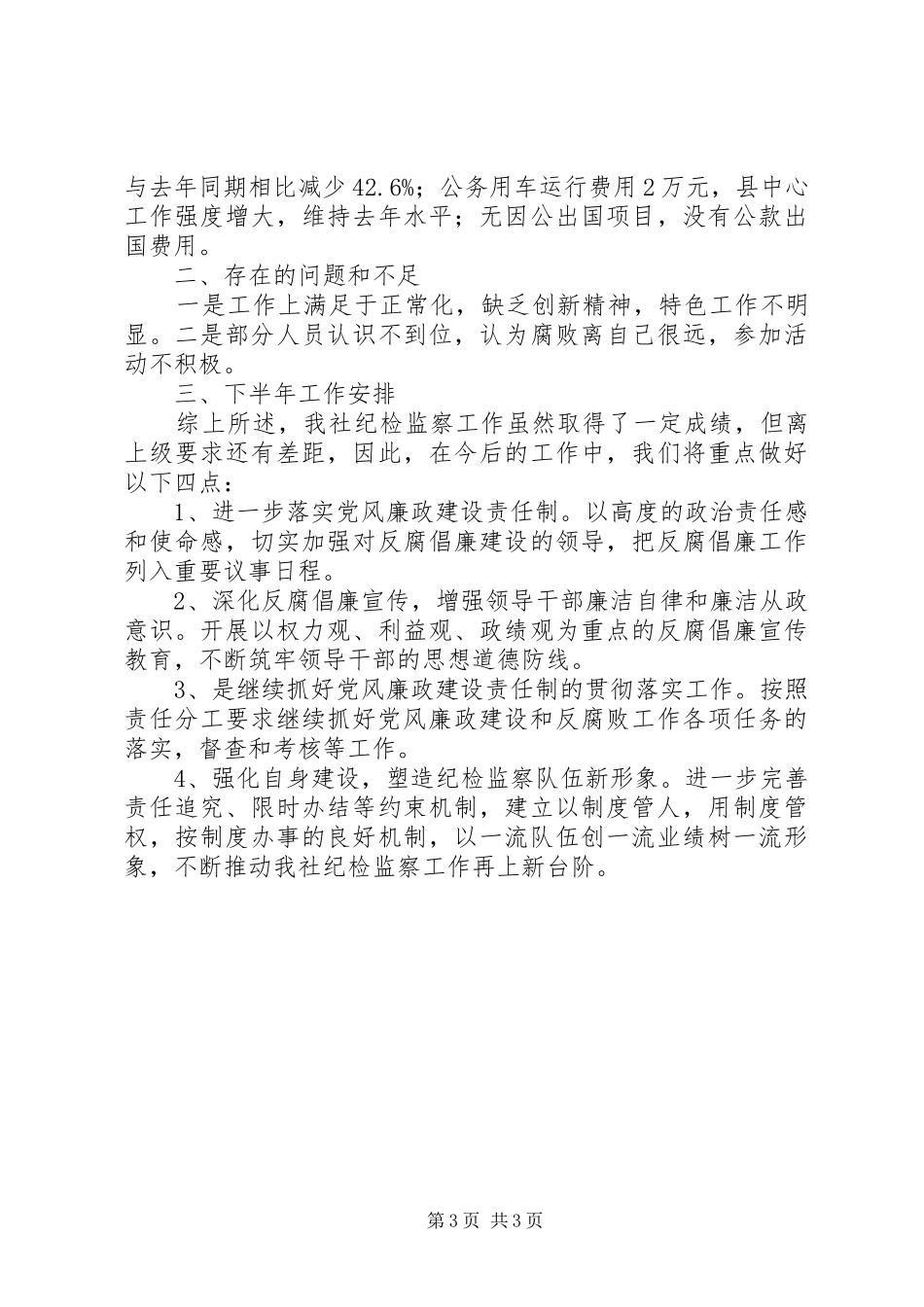 与去年同期相比减少42.6%；公务用车运行费用2万元，县中心工作强度增大，维持去年水平；无因公出国项目，没有公款出国费用。

二、存在的问题和不足

一是工作上满足于正常化，缺乏创新精神，特色工作不明显。二是部分人员认识不到位，认为腐败离自己很远，参加活动不积极。

三、下半年工作安排

综上所述，我社纪检监察工作虽然取得了一定成绩，但离上级要求还有差距，因此，在今后的工作中，我们将重点做好以下四点：

1、进一步落实党风廉政建设责任制。以高度的政治责任感和使命感，切实加强对反腐倡廉建设的领导，把反腐倡廉工作列入重要议事日程。

2、深化反腐倡廉宣传，增强领导干部廉洁自律和廉洁从政意识。开展以权力观、利益观、政绩观为重点的反腐倡廉宣传教育，不断筑牢领导干部的思想道德防线。

3、是继续抓好党风廉政建设责任制的贯彻落实工作。按照责任分工要求继续抓好党风廉政建设和反腐败工作各项任务的落实，督查和考核等工作。

4、强化自身建设，塑造纪检监察队伍新形象。进一步完善责任追究、限时办结等约束机制，建立以制度管人，用制度管权，按制度办事的良好机制，以一流队伍创一流业绩树一流形象，不断推动我社纪检监察工作再上新台阶。

第3页 共3页